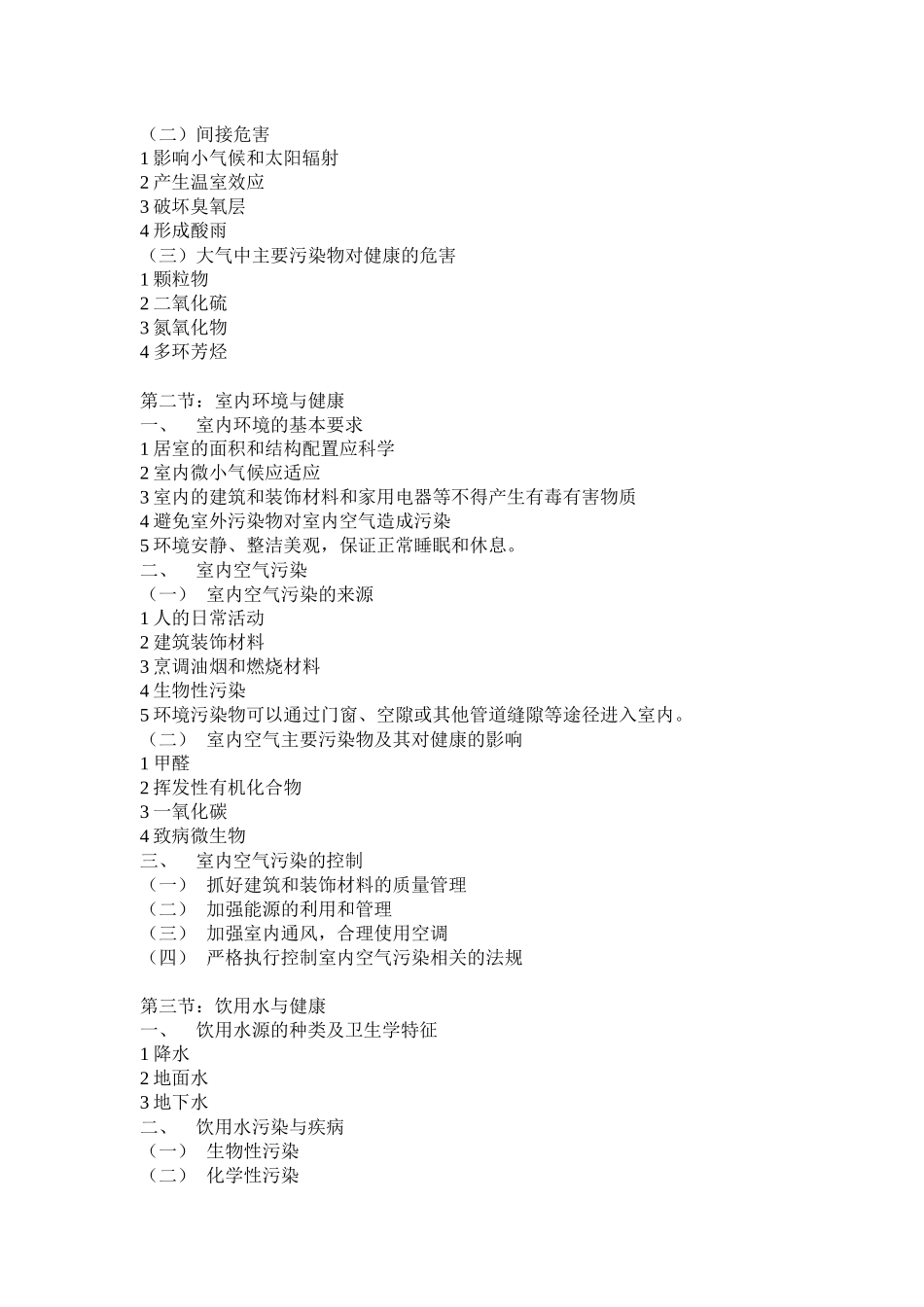 （二）间接危害
1 影响小气候和太阳辐射
2 产生温室效应
3 破坏臭氧层
4 形成酸雨
（三）大气中主要污染物对健康的危害
1 颗粒物
2 二氧化硫
3 氮氧化物
4 多环芳烃

第二节：室内环境与健康
一、 室内环境的基本要求
1 居室的面积和结构配置应科学
2 室内微小气候应适应
3 室内的建筑和装饰材料和家用电器等不得产生有毒有害物质
4 避免室外污染物对室内空气造成污染
5 环境安静、整洁美观，保证正常睡眠和休息。
二、 室内空气污染
（一） 室内空气污染的来源
1 人的日常活动
2 建筑装饰材料
3 烹调油烟和燃烧材料
4 生物性污染
5 环境污染物可以通过门窗、空隙或其他管道缝隙等途径进入室内。
（二） 室内空气主要污染物及其对健康的影响
1 甲醛
2 挥发性有机化合物
3 一氧化碳
4 致病微生物
三、 室内空气污染的控制
（一） 抓好建筑和装饰材料的质量管理
（二） 加强能源的利用和管理
（三） 加强室内通风，合理使用空调
（四） 严格执行控制室内空气污染相关的法规

第三节：饮用水与健康
一、 饮用水源的种类及卫生学特征
1 降水
2 地面水
3 地下水
二、 饮用水污染与疾病
（一） 生物性污染
（二） 化学性污染